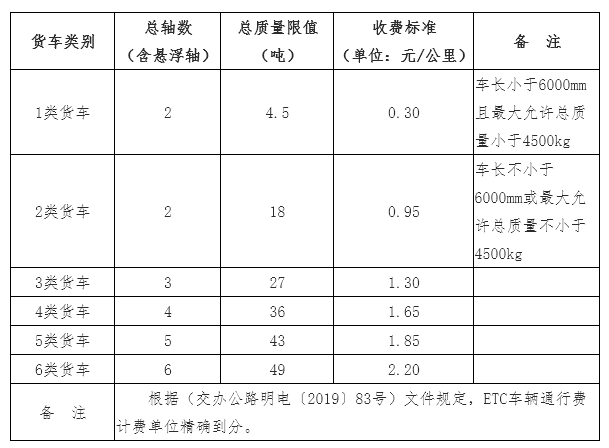 | 货车类别 | 总轴数（含悬浮轴） | 总质量限值（吨） | 收费标准（单位：元/公里） | 备 注 |
|---|---|---|---|---|
| 1类货车 | 2 | 4.5 | 0.30 | 车长小于6000mm且最大允许总质量小于4500kg |
| 2类货车 | 2 | 18 | 0.95 | 车长不小于6000mm或最大允许总质量不小于4500kg |
| 3类货车 | 3 | 27 | 1.30 | |
| 4类货车 | 4 | 36 | 1.65 | |
| 5类货车 | 5 | 43 | 1.85 | |
| 6类货车 | 6 | 49 | 2.20 | |
| 备 注 | 根据（交办公路明电〔2019〕83号）文件规定，ETC车辆通行费计费单位精确到分。 | | | |